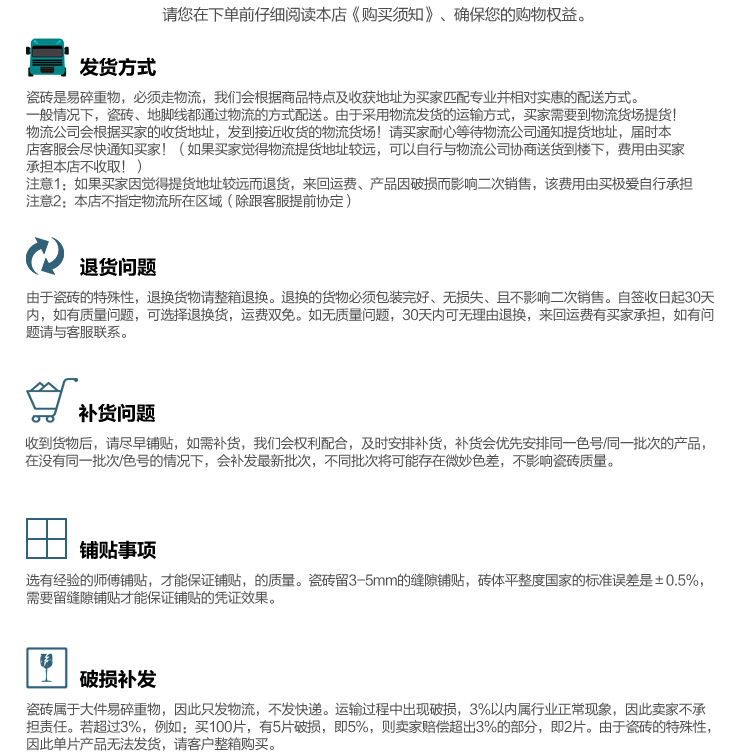 请您在下单前仔细阅读本店《购买须知》、确保您的购物权益。

发货方式

瓷砖是易碎重物，必须走物流，我们会根据商品特点及收获地址为买家匹配专业并相对实惠的配送方式。
一般情况下，瓷砖、地脚线都通过物流的方式配送。由于采用物流发货的运输方式，买家需要到物流货场提货！
物流公司会根据买家的收货地址，发到接近收货的物流货场！请买家耐心等待物流公司通知提货地址，届时本店客服会尽快通知买家！（如果买家觉得物流提货地址较远，可以自行与物流公司协商送货到楼下，费用由买家承担本店不收取！）
注意1：如果买家因觉得提货地址较远而退货，来回运费、产品因破损而影响二次销售，该费用由买极爱自行承担
注意2：本店不指定物流所在区域（除跟客服提前协定）

退货问题

由于瓷砖的特殊性，退换货物请整箱退换。退换的货物必须包装完好、无损失、且不影响二次销售。自签收日起30天内，如有质量问题，可选择退换货，运费双免。如无质量问题，30天内可无理由退换，来回运费有买家承担，如有问题请与客服联系。

补货问题

收到货物后，请尽早铺贴，如需补货，我们会权利配合，及时安排补货，补货会优先安排同一色号/同一批次的产品，在没有同一批次/色号的情况下，会补发最新批次，不同批次将可能存在微妙色差，不影响瓷砖质量。

铺贴事项

选有经验的师傅铺贴，才能保证铺贴，的质量。瓷砖留3-5mm的缝隙铺贴，砖体平整度国家的标准误差是±0.5%，需要留缝隙铺贴才能保证铺贴的凭证效果。

破损补发

瓷砖属于大件易碎重物，因此只发物流，不发快递。运输过程中出现破损，3%以内属行业正常现象，因此卖家不承担责任。若超过3%，例如：买100片，有5片破损，即5%，则卖家赔偿超出3%的部分，即2片。由于瓷砖的特殊性，因此单片产品无法发货，请客户整箱购买。